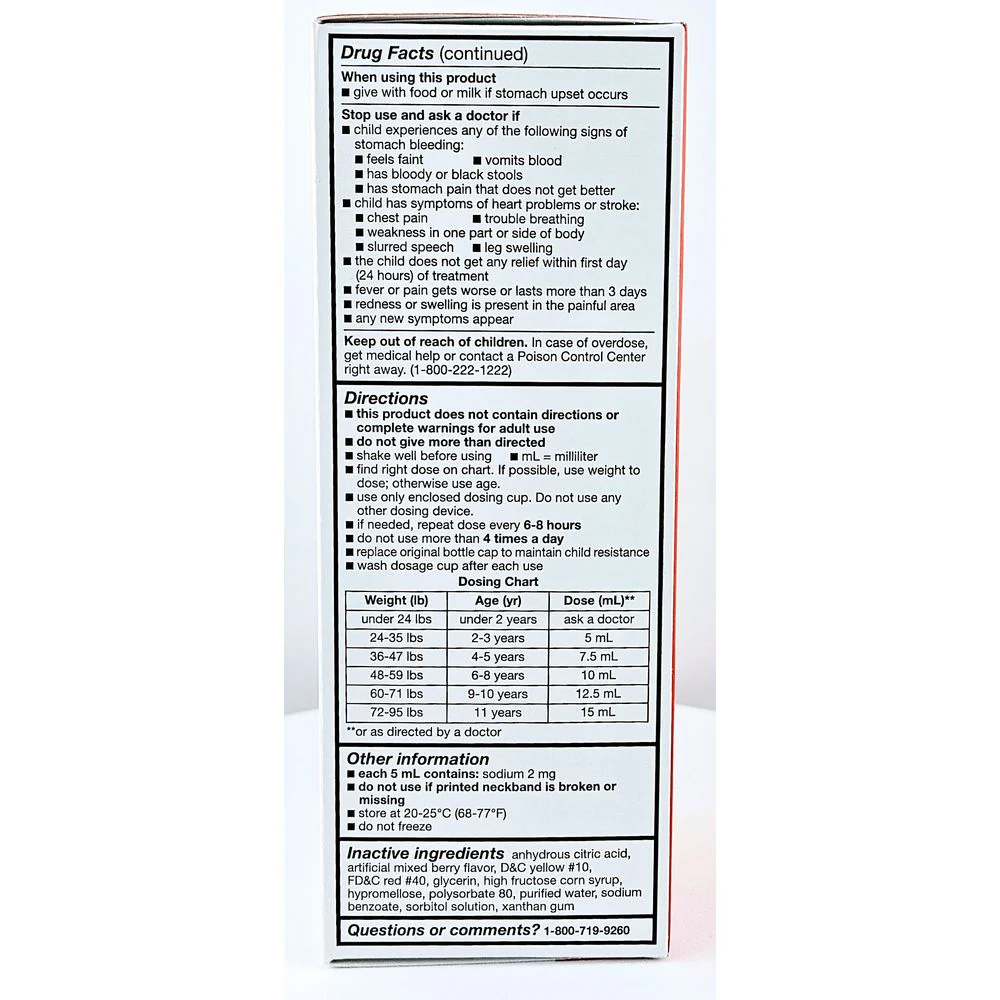 Drug Facts (continued)

When using this product
■ give with food or milk if stomach upset occurs

Stop use and ask a doctor if
■ child experiences any of the following signs of stomach bleeding:
■ feels faint ■ vomits blood
■ has bloody or black stools
■ has stomach pain that does not get better
■ child has symptoms of heart problems or stroke:
■ chest pain ■ trouble breathing
■ weakness in one part or side of body
■ slurred speech ■ leg swelling
■ the child does not get any relief within first day (24 hours) of treatment
■ fever or pain gets worse or lasts more than 3 days
■ redness or swelling is present in the painful area
■ any new symptoms appear

Keep out of reach of children. In case of overdose, get medical help or contact a Poison Control Center right away. (1-800-222-1222)

Directions
■ this product does not contain directions or complete warnings for adult use
■ do not give more than directed
■ shake well before using ■ mL = milliliter
■ find right dose on chart. If possible, use weight to dose; otherwise use age.
■ use only enclosed dosing cup. Do not use any other dosing device.
■ if needed, repeat dose every 6-8 hours
■ do not use more than 4 times a day
■ replace original bottle cap to maintain child resistance
■ wash dosage cup after each use

Dosing Chart

| Weight (lb) | Age (yr) | Dose (mL)** |
|---|---|---|
| under 24 lbs | under 2 years | ask a doctor |
| 24-35 lbs | 2-3 years | 5 mL |
| 36-47 lbs | 4-5 years | 7.5 mL |
| 48-59 lbs | 6-8 years | 10 mL |
| 60-71 lbs | 9-10 years | 12.5 mL |
| 72-95 lbs | 11 years | 15 mL |

**or as directed by a doctor

Other information
■ each 5 mL contains: sodium 2 mg
■ do not use if printed neckband is broken or missing
■ store at 20-25°C (68-77°F)
■ do not freeze

Inactive ingredients anhydrous citric acid, artificial mixed berry flavor, D&C yellow #10, FD&C red #40, glycerin, high fructose corn syrup, hypromellose, polysorbate 80, purified water, sodium benzoate, sorbitol solution, xanthan gum

Questions or comments? 1-800-719-9260